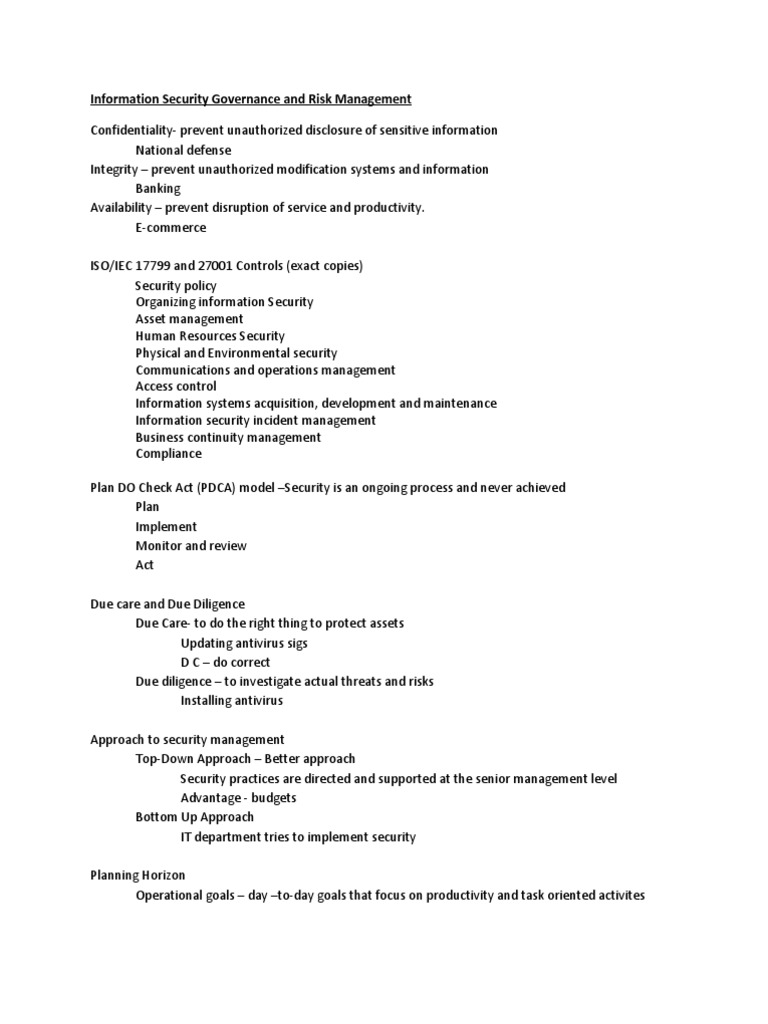 Information Security Governance and Risk Management

Confidentiality- prevent unauthorized disclosure of sensitive information
National defense
Integrity – prevent unauthorized modification systems and information
Banking
Availability – prevent disruption of service and productivity.
E-commerce

ISO/IEC 17799 and 27001 Controls (exact copies)
Security policy
Organizing information Security
Asset management
Human Resources Security
Physical and Environmental security
Communications and operations management
Access control
Information systems acquisition, development and maintenance
Information security incident management
Business continuity management
Compliance

Plan DO Check Act (PDCA) model –Security is an ongoing process and never achieved
Plan
Implement
Monitor and review
Act

Due care and Due Diligence
Due Care- to do the right thing to protect assets
Updating antivirus sigs
D C – do correct
Due diligence – to investigate actual threats and risks
Installing antivirus

Approach to security management
Top-Down Approach – Better approach
Security practices are directed and supported at the senior management level
Advantage - budgets
Bottom Up Approach
IT department tries to implement security

Planning Horizon
Operational goals – day –to-day goals that focus on productivity and task oriented activites